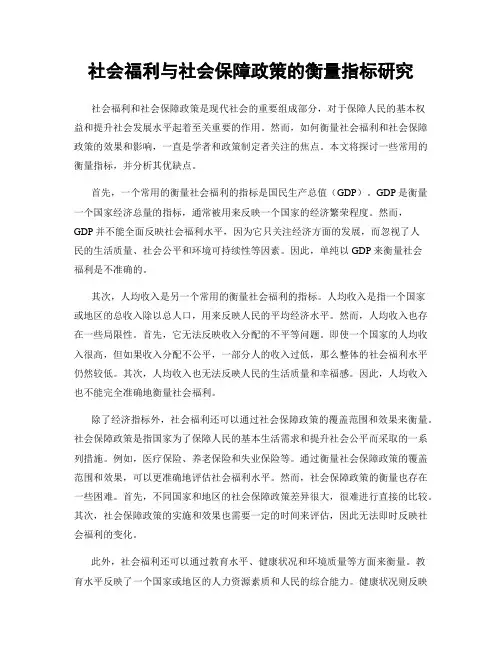 社会福利与社会保障政策的衡量指标研究

社会福利和社会保障政策是现代社会的重要组成部分，对于保障人民的基本权益和提升社会发展水平起着至关重要的作用。然而，如何衡量社会福利和社会保障政策的效果和影响，一直是学者和政策制定者关注的焦点。本文将探讨一些常用的衡量指标，并分析其优缺点。

首先，一个常用的衡量社会福利的指标是国民生产总值（GDP）。GDP是衡量一个国家经济总量的指标，通常被用来反映一个国家的经济繁荣程度。然而，GDP并不能全面反映社会福利水平，因为它只关注经济方面的发展，而忽视了人民的生活质量、社会公平和环境可持续性等因素。因此，单纯以GDP来衡量社会福利是不准确的。

其次，人均收入是另一个常用的衡量社会福利的指标。人均收入是指一个国家或地区的总收入除以总人口，用来反映人民的平均经济水平。然而，人均收入也存在一些局限性。首先，它无法反映收入分配的不平等问题。即使一个国家的人均收入很高，但如果收入分配不公平，一部分人的收入过低，那么整体的社会福利水平仍然较低。其次，人均收入也无法反映人民的生活质量和幸福感。因此，人均收入也不能完全准确地衡量社会福利。

除了经济指标外，社会福利还可以通过社会保障政策的覆盖范围和效果来衡量。社会保障政策是指国家为了保障人民的基本生活需求和提升社会公平而采取的一系列措施。例如，医疗保险、养老保险和失业保险等。通过衡量社会保障政策的覆盖范围和效果，可以更准确地评估社会福利水平。然而，社会保障政策的衡量也存在一些困难。首先，不同国家和地区的社会保障政策差异很大，很难进行直接的比较。其次，社会保障政策的实施和效果也需要一定的时间来评估，因此无法即时反映社会福利的变化。

此外，社会福利还可以通过教育水平、健康状况和环境质量等方面来衡量。教育水平反映了一个国家或地区的人力资源素质和人民的综合能力。健康状况则反映